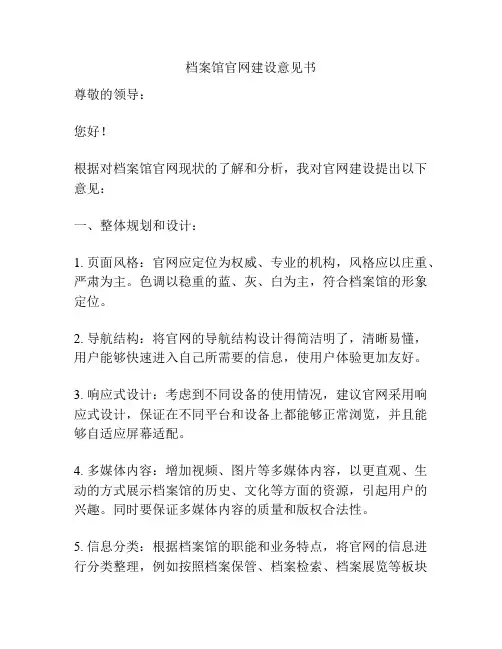 档案馆官网建设意见书

尊敬的领导：

您好！

根据对档案馆官网现状的了解和分析，我对官网建设提出以下意见：

一、整体规划和设计：

1. 页面风格：官网应定位为权威、专业的机构，风格应以庄重、严肃为主。色调以稳重的蓝、灰、白为主，符合档案馆的形象定位。

2. 导航结构：将官网的导航结构设计得简洁明了，清晰易懂，用户能够快速进入自己所需要的信息，使用户体验更加友好。

3. 响应式设计：考虑到不同设备的使用情况，建议官网采用响应式设计，保证在不同平台和设备上都能够正常浏览，并且能够自适应屏幕适配。

4. 多媒体内容：增加视频、图片等多媒体内容，以更直观、生动的方式展示档案馆的历史、文化等方面的资源，引起用户的兴趣。同时要保证多媒体内容的质量和版权合法性。

5. 信息分类：根据档案馆的职能和业务特点，将官网的信息进行分类整理，例如按照档案保管、档案检索、档案展览等板块